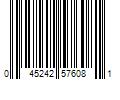 0 45242 57608 1